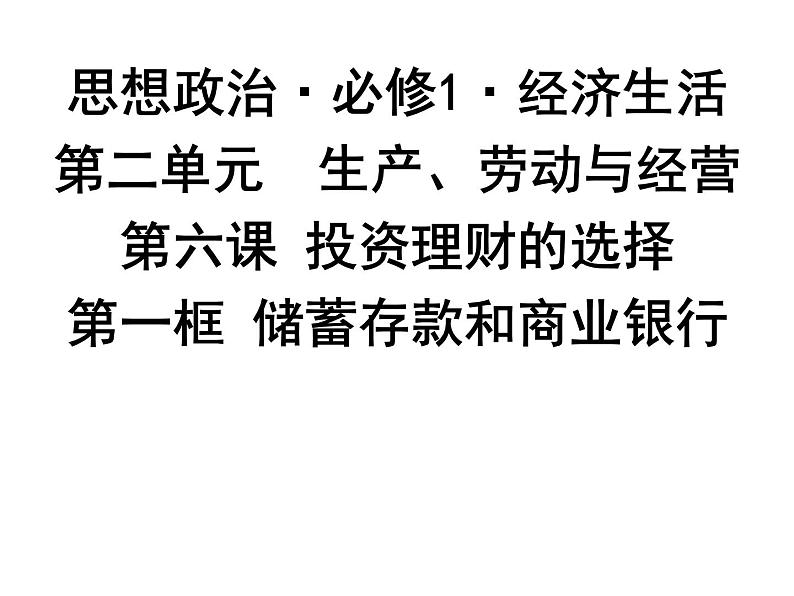 思想政治·必修1·经济生活
第二单元　生产、劳动与经营
第六课  投资理财的选择
第一框  储蓄存款和商业银行